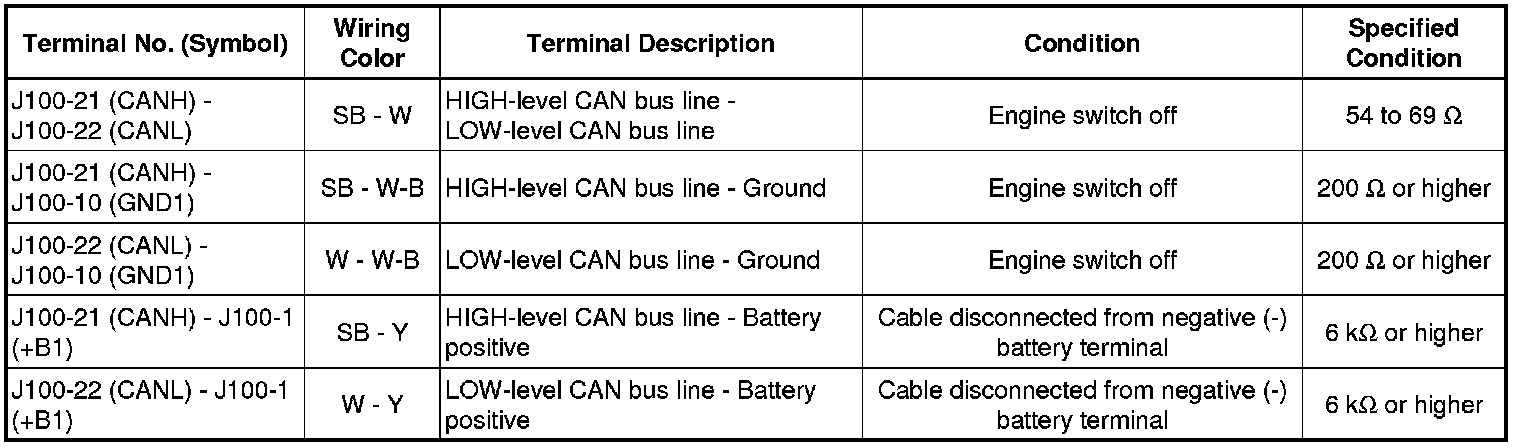 | Terminal No. (Symbol) | Wiring Color | Terminal Description | Condition | Specified Condition |
|---|---|---|---|---|
| J100-21 (CANH) - J100-22 (CANL) | SB - W | HIGH-level CAN bus line - LOW-level CAN bus line | Engine switch off | 54 to 69 Ω |
| J100-21 (CANH) - J100-10 (GND1) | SB - W-B | HIGH-level CAN bus line - Ground | Engine switch off | 200 Ω or higher |
| J100-22 (CANL) - J100-10 (GND1) | W - W-B | LOW-level CAN bus line - Ground | Engine switch off | 200 Ω or higher |
| J100-21 (CANH) - J100-1 (+B1) | SB - Y | HIGH-level CAN bus line - Battery positive | Cable disconnected from negative (-) battery terminal | 6 kΩ or higher |
| J100-22 (CANL) - J100-1 (+B1) | W - Y | LOW-level CAN bus line - Battery positive | Cable disconnected from negative (-) battery terminal | 6 kΩ or higher |